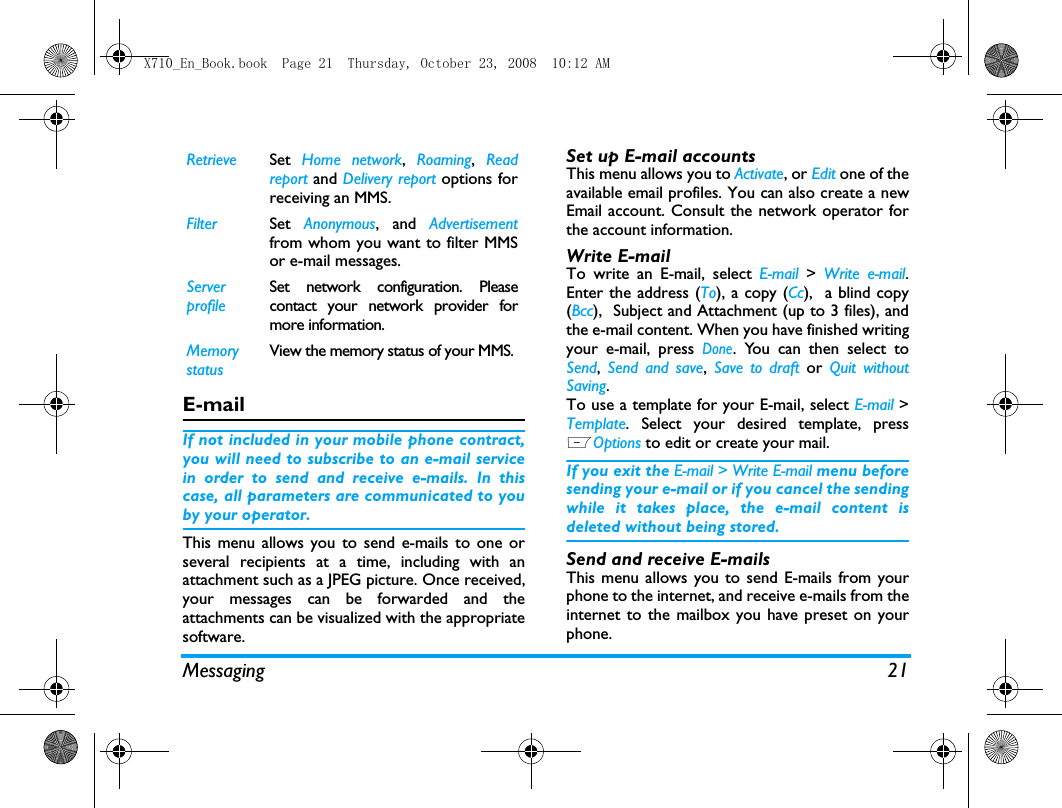 X710_En_Book.book Page 21 Thursday, October 23, 2008 10:12 AM

| | |
|---|---|
| Retrieve | Set Home network, Roaming, Read report and Delivery report options for receiving an MMS. |
| Filter | Set Anonymous, and Advertisement from whom you want to filter MMS or e-mail messages. |
| Server profile | Set network configuration. Please contact your network provider for more information. |
| Memory status | View the memory status of your MMS. |

E-mail

If not included in your mobile phone contract, you will need to subscribe to an e-mail service in order to send and receive e-mails. In this case, all parameters are communicated to you by your operator.

This menu allows you to send e-mails to one or several recipients at a time, including with an attachment such as a JPEG picture. Once received, your messages can be forwarded and the attachments can be visualized with the appropriate software.

Set up E-mail accounts
This menu allows you to Activate, or Edit one of the available email profiles. You can also create a new Email account. Consult the network operator for the account information.

Write E-mail
To write an E-mail, select E-mail > Write e-mail. Enter the address (To), a copy (Cc), a blind copy (Bcc), Subject and Attachment (up to 3 files), and the e-mail content. When you have finished writing your e-mail, press Done. You can then select to Send, Send and save, Save to draft or Quit without Saving.
To use a template for your E-mail, select E-mail > Template. Select your desired template, press Options to edit or create your mail.

If you exit the E-mail > Write E-mail menu before sending your e-mail or if you cancel the sending while it takes place, the e-mail content is deleted without being stored.

Send and receive E-mails
This menu allows you to send E-mails from your phone to the internet, and receive e-mails from the internet to the mailbox you have preset on your phone.

Messaging 21